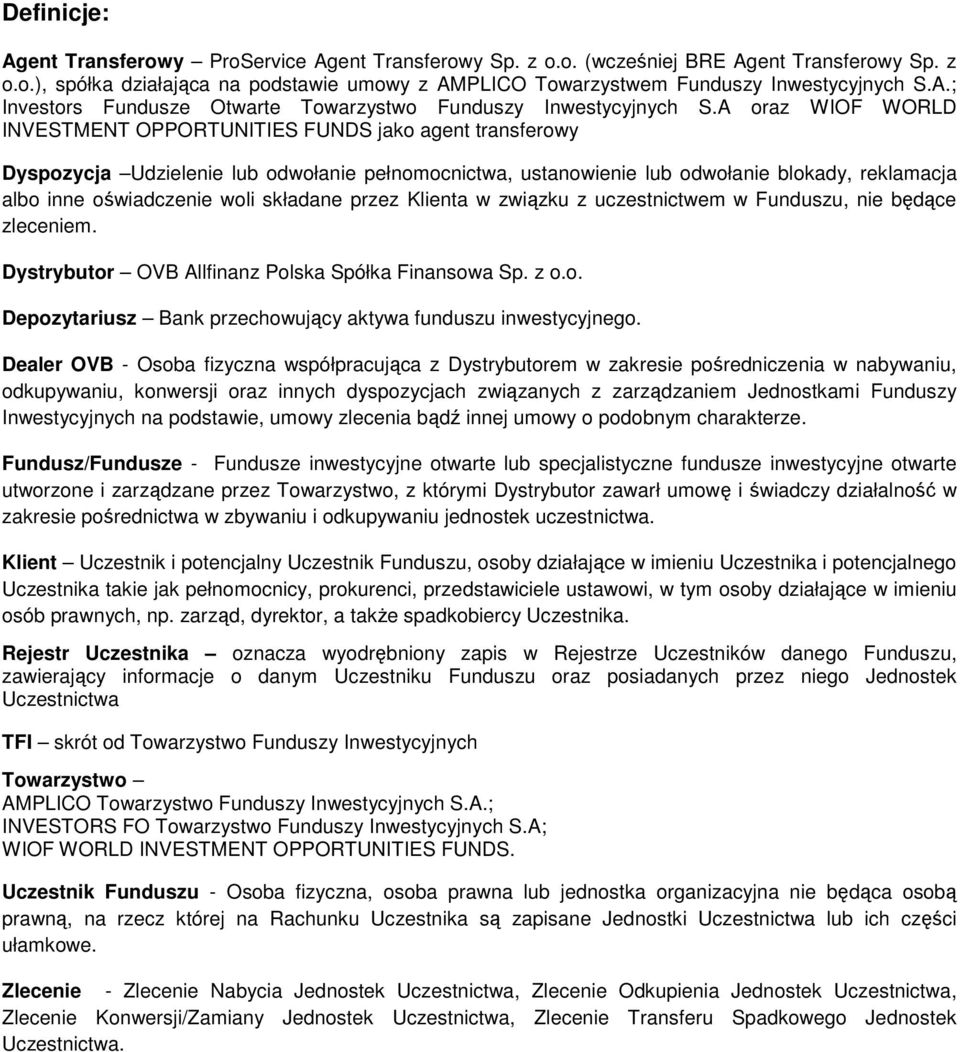 Definicje:

Agent Transferowy – ProService Agent Transferowy Sp. z o.o. (wcześniej BRE Agent Transferowy Sp. z o.o.), spółka działająca na podstawie umowy z AMPLICO Towarzystwem Funduszy Inwestycyjnych S.A.; Investors Fundusze Otwarte Towarzystwo Funduszy Inwestycyjnych S.A oraz WIOF WORLD INVESTMENT OPPORTUNITIES FUNDS jako agent transferowy

Dyspozycja –Udzielenie lub odwołanie pełnomocnictwa, ustanowienie lub odwołanie blokady, reklamacja albo inne oświadczenie woli składane przez Klienta w związku z uczestnictwem w Funduszu, nie będące zleceniem.

Dystrybutor – OVB Allfinanz Polska Spółka Finansowa Sp. z o.o.

Depozytariusz – Bank przechowujący aktywa funduszu inwestycyjnego.

Dealer OVB - Osoba fizyczna współpracująca z Dystrybutorem w zakresie pośredniczenia w nabywaniu, odkupywaniu, konwersji oraz innych dyspozycjach związanych z zarządzaniem Jednostkami Funduszy Inwestycyjnych na podstawie, umowy zlecenia bądź innej umowy o podobnym charakterze.

Fundusz/Fundusze - Fundusze inwestycyjne otwarte lub specjalistyczne fundusze inwestycyjne otwarte utworzone i zarządzane przez Towarzystwo, z którymi Dystrybutor zawarł umowę i świadczy działalność w zakresie pośrednictwa w zbywaniu i odkupywaniu jednostek uczestnictwa.

Klient – Uczestnik i potencjalny Uczestnik Funduszu, osoby działające w imieniu Uczestnika i potencjalnego Uczestnika takie jak pełnomocnicy, prokurenci, przedstawiciele ustawowi, w tym osoby działające w imieniu osób prawnych, np. zarząd, dyrektor, a także spadkobiercy Uczestnika.

Rejestr Uczestnika – oznacza wyodrębniony zapis w Rejestrze Uczestników danego Funduszu, zawierający informacje o danym Uczestniku Funduszu oraz posiadanych przez niego Jednostek Uczestnictwa

TFI – skrót od Towarzystwo Funduszy Inwestycyjnych

Towarzystwo –
AMPLICO Towarzystwo Funduszy Inwestycyjnych S.A.;
INVESTORS FO Towarzystwo Funduszy Inwestycyjnych S.A;
WIOF WORLD INVESTMENT OPPORTUNITIES FUNDS.

Uczestnik Funduszu - Osoba fizyczna, osoba prawna lub jednostka organizacyjna nie będąca osobą prawną, na rzecz której na Rachunku Uczestnika są zapisane Jednostki Uczestnictwa lub ich części ułamkowe.

Zlecenie - Zlecenie Nabycia Jednostek Uczestnictwa, Zlecenie Odkupienia Jednostek Uczestnictwa, Zlecenie Konwersji/Zamiany Jednostek Uczestnictwa, Zlecenie Transferu Spadkowego Jednostek Uczestnictwa.